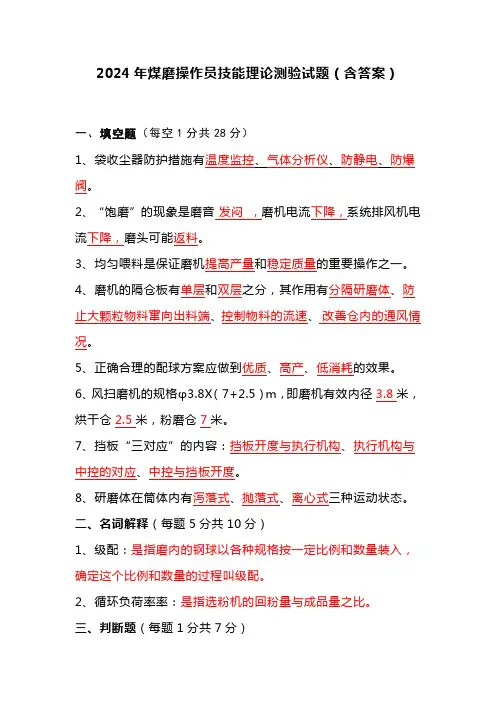 2024 年煤磨操作员技能理论测验试题（含答案）

一、填空题（每空 1 分共 28 分）

1、袋收尘器防护措施有温度监控、气体分析仪、防静电、防爆阀。

2、“饱磨”的现象是磨音 发闷 ，磨机电流下降，系统排风机电流下降，磨头可能返料。

3、均匀喂料是保证磨机提高产量和稳定质量的重要操作之一。

4、磨机的隔仓板有单层和双层之分，其作用有分隔研磨体、防止大颗粒物料窜向出料端、控制物料的流速、改善仓内的通风情况。

5、正确合理的配球方案应做到优质、高产、低消耗的效果。

6、风扫磨机的规格φ3.8X（7+2.5）m，即磨机有效内径 3.8 米，烘干仓 2.5 米，粉磨仓 7 米。

7、挡板“三对应”的内容：挡板开度与执行机构、执行机构与中控的对应、中控与挡板开度。

8、研磨体在筒体内有泻落式、抛落式、离心式三种运动状态。

二、名词解释（每题 5 分共 10 分）

1、级配：是指磨内的钢球以各种规格按一定比例和数量装入，确定这个比例和数量的过程叫级配。

2、循环负荷率率：是指选粉机的回粉量与成品量之比。

三、判断题（每题 1 分共 7 分）